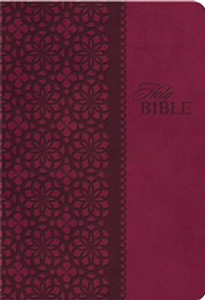 Holy
BIBLE